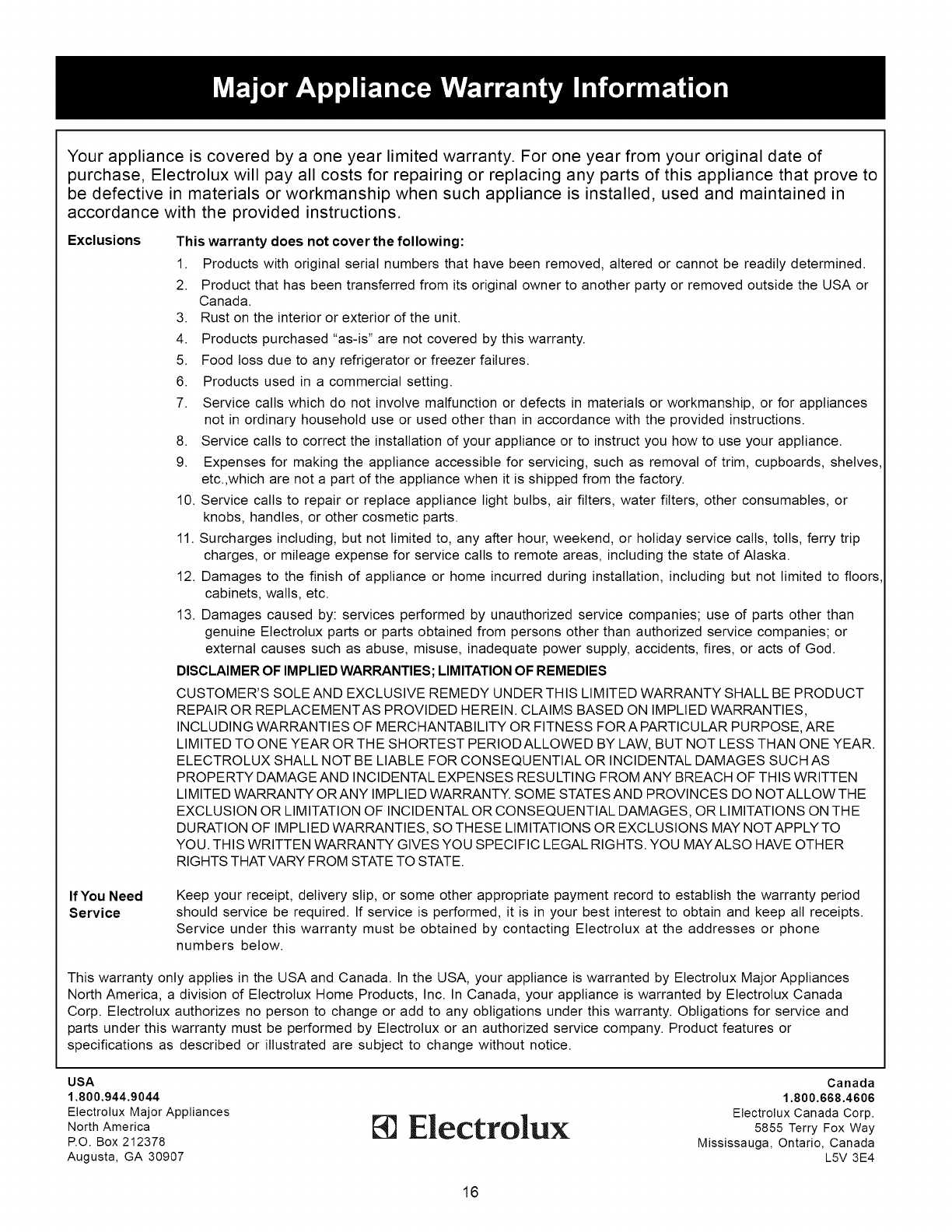 Major Appliance Warranty Information

Your appliance is covered by a one year limited warranty. For one year from your original date of purchase, Electrolux will pay all costs for repairing or replacing any parts of this appliance that prove to be defective in materials or workmanship when such appliance is installed, used and maintained in accordance with the provided instructions.

Exclusions

This warranty does not cover the following:

1. Products with original serial numbers that have been removed, altered or cannot be readily determined.
2. Product that has been transferred from its original owner to another party or removed outside the USA or Canada.
3. Rust on the interior or exterior of the unit.
4. Products purchased "as-is" are not covered by this warranty.
5. Food loss due to any refrigerator or freezer failures.
6. Products used in a commercial setting.
7. Service calls which do not involve malfunction or defects in materials or workmanship, or for appliances not in ordinary household use or used other than in accordance with the provided instructions.
8. Service calls to correct the installation of your appliance or to instruct you how to use your appliance.
9. Expenses for making the appliance accessible for servicing, such as removal of trim, cupboards, shelves, etc.,which are not a part of the appliance when it is shipped from the factory.
10. Service calls to repair or replace appliance light bulbs, air filters, water filters, other consumables, or knobs, handles, or other cosmetic parts.
11. Surcharges including, but not limited to, any after hour, weekend, or holiday service calls, tolls, ferry trip charges, or mileage expense for service calls to remote areas, including the state of Alaska.
12. Damages to the finish of appliance or home incurred during installation, including but not limited to floors, cabinets, walls, etc.
13. Damages caused by: services performed by unauthorized service companies; use of parts other than genuine Electrolux parts or parts obtained from persons other than authorized service companies; or external causes such as abuse, misuse, inadequate power supply, accidents, fires, or acts of God.

DISCLAIMER OF IMPLIED WARRANTIES; LIMITATION OF REMEDIES

CUSTOMER'S SOLE AND EXCLUSIVE REMEDY UNDER THIS LIMITED WARRANTY SHALL BE PRODUCT REPAIR OR REPLACEMENT AS PROVIDED HEREIN. CLAIMS BASED ON IMPLIED WARRANTIES, INCLUDING WARRANTIES OF MERCHANTABILITY OR FITNESS FOR A PARTICULAR PURPOSE, ARE LIMITED TO ONE YEAR OR THE SHORTEST PERIOD ALLOWED BY LAW, BUT NOT LESS THAN ONE YEAR. ELECTROLUX SHALL NOT BE LIABLE FOR CONSEQUENTIAL OR INCIDENTAL DAMAGES SUCH AS PROPERTY DAMAGE AND INCIDENTAL EXPENSES RESULTING FROM ANY BREACH OF THIS WRITTEN LIMITED WARRANTY OR ANY IMPLIED WARRANTY. SOME STATES AND PROVINCES DO NOT ALLOW THE EXCLUSION OR LIMITATION OF INCIDENTAL OR CONSEQUENTIAL DAMAGES, OR LIMITATIONS ON THE DURATION OF IMPLIED WARRANTIES, SO THESE LIMITATIONS OR EXCLUSIONS MAY NOT APPLY TO YOU. THIS WRITTEN WARRANTY GIVES YOU SPECIFIC LEGAL RIGHTS. YOU MAY ALSO HAVE OTHER RIGHTS THAT VARY FROM STATE TO STATE.

If You Need Service

Keep your receipt, delivery slip, or some other appropriate payment record to establish the warranty period should service be required. If service is performed, it is in your best interest to obtain and keep all receipts. Service under this warranty must be obtained by contacting Electrolux at the addresses or phone numbers below.

This warranty only applies in the USA and Canada. In the USA, your appliance is warranted by Electrolux Major Appliances North America, a division of Electrolux Home Products, Inc. In Canada, your appliance is warranted by Electrolux Canada Corp. Electrolux authorizes no person to change or add to any obligations under this warranty. Obligations for service and parts under this warranty must be performed by Electrolux or an authorized service company. Product features or specifications as described or illustrated are subject to change without notice.

USA
1.800.944.9044
Electrolux Major Appliances
North America
P.O. Box 212378
Augusta, GA 30907

Electrolux

Canada
1.800.668.4606
Electrolux Canada Corp.
5855 Terry Fox Way
Mississauga, Ontario, Canada
L5V 3E4

16